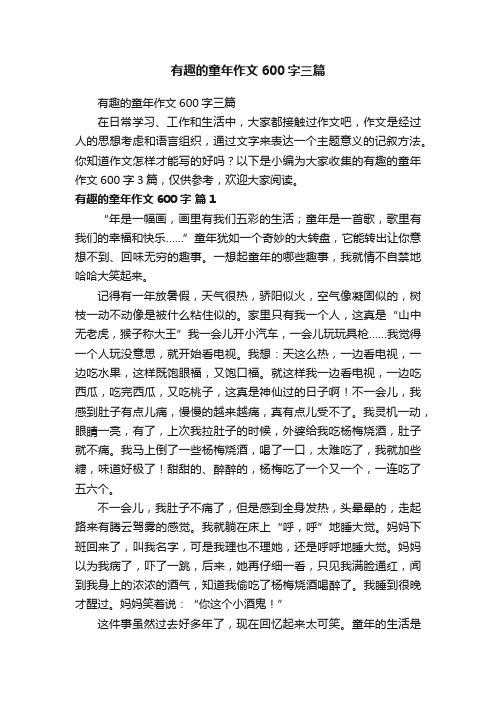 有趣的童年作文600字三篇

有趣的童年作文600字三篇

在日常学习、工作和生活中，大家都接触过作文吧，作文是经过人的思想考虑和语言组织，通过文字来表达一个主题意义的记叙方法。你知道作文怎样才能写的好吗？以下是小编为大家收集的有趣的童年作文600字3篇，仅供参考，欢迎大家阅读。

有趣的童年作文600字 篇1

“年是一幅画，画里有我们五彩的生活；童年是一首歌，歌里有我们的幸福和快乐……”童年犹如一个奇妙的大转盘，它能转出让你意想不到、回味无穷的趣事。一想起童年的哪些趣事，我就情不自禁地哈哈大笑起来。

记得有一年放暑假，天气很热，骄阳似火，空气像凝固似的，树枝一动不动像是被什么粘住似的。家里只有我一个人，这真是“山中无老虎，猴子称大王”我一会儿开小汽车，一会儿玩玩具枪……我觉得一个人玩没意思，就开始看电视。我想：天这么热，一边看电视，一边吃水果，这样既饱眼福，又饱口福。就这样我一边看电视，一边吃西瓜，吃完西瓜，又吃桃子，这真是神仙过的日子啊！不一会儿，我感到肚子有点儿痛，慢慢的越来越痛，真有点儿受不了。我灵机一动，眼睛一亮，有了，上次我拉肚子的时候，外婆给我吃杨梅烧酒，肚子就不痛。我马上倒了一些杨梅烧酒，喝了一口，太难吃了，我就加些糖，味道好极了！甜甜的、醉醉的，杨梅吃了一个又一个，一连吃了五六个。

不一会儿，我肚子不痛了，但是感到全身发热，头晕晕的，走起路来有腾云驾雾的感觉。我就躺在床上“呼，呼”地睡大觉。妈妈下班回来了，叫我名字，可是我理也不理她，还是呼呼地睡大觉。妈妈以为我病了，吓了一跳，后来，她再仔细一看，只见我满脸通红，闻到我身上的浓浓的酒气，知道我偷吃了杨梅烧酒喝醉了。我睡到很晚才醒过。妈妈笑着说：“你这个小酒鬼！”

这件事虽然过去好多年了，现在回忆起来太可笑。童年的生活是